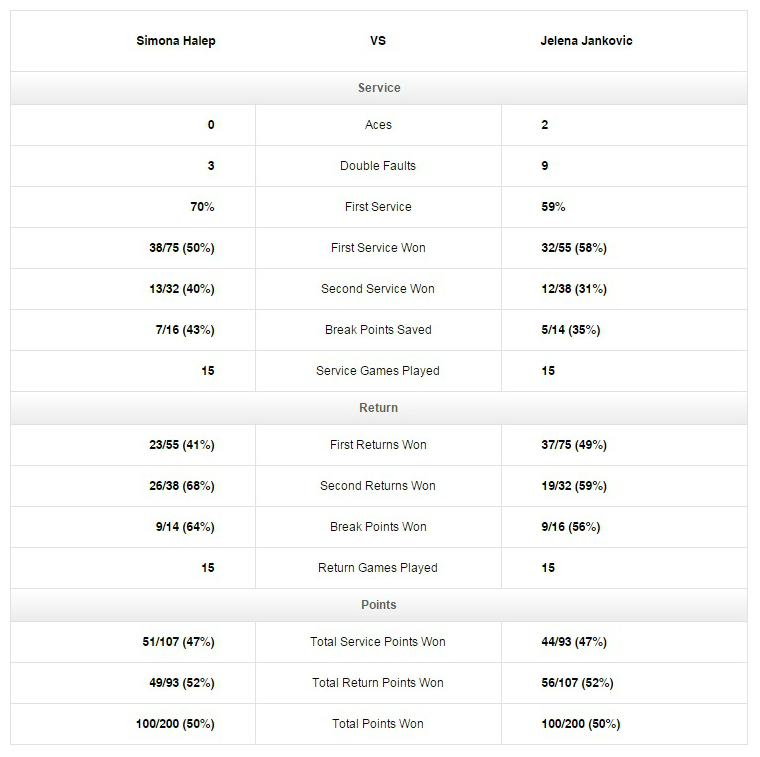 | Simona Halep | VS | Jelena Jankovic |
|---|---|---|
| | Service | |
| 0 | Aces | 2 |
| 3 | Double Faults | 9 |
| 70% | First Service | 59% |
| 38/75 (50%) | First Service Won | 32/55 (58%) |
| 13/32 (40%) | Second Service Won | 12/38 (31%) |
| 7/16 (43%) | Break Points Saved | 5/14 (35%) |
| 15 | Service Games Played | 15 |
| | Return | |
| 23/55 (41%) | First Returns Won | 37/75 (49%) |
| 26/38 (68%) | Second Returns Won | 19/32 (59%) |
| 9/14 (64%) | Break Points Won | 9/16 (56%) |
| 15 | Return Games Played | 15 |
| | Points | |
| 51/107 (47%) | Total Service Points Won | 44/93 (47%) |
| 49/93 (52%) | Total Return Points Won | 56/107 (52%) |
| 100/200 (50%) | Total Points Won | 100/200 (50%) |